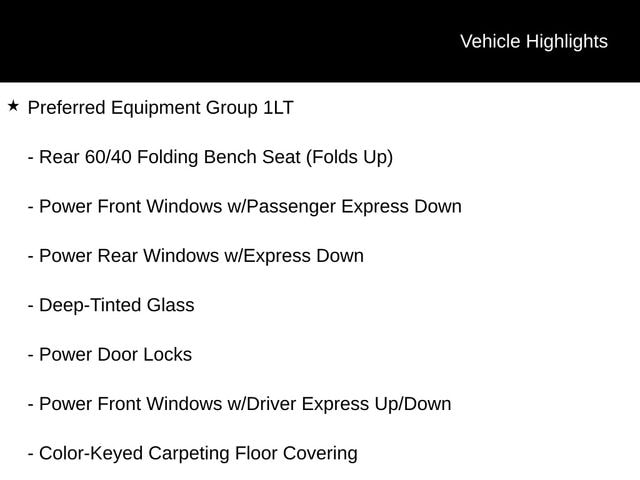 Vehicle Highlights

★ Preferred Equipment Group 1LT

- Rear 60/40 Folding Bench Seat (Folds Up)

- Power Front Windows w/Passenger Express Down

- Power Rear Windows w/Express Down

- Deep-Tinted Glass

- Power Door Locks

- Power Front Windows w/Driver Express Up/Down

- Color-Keyed Carpeting Floor Covering